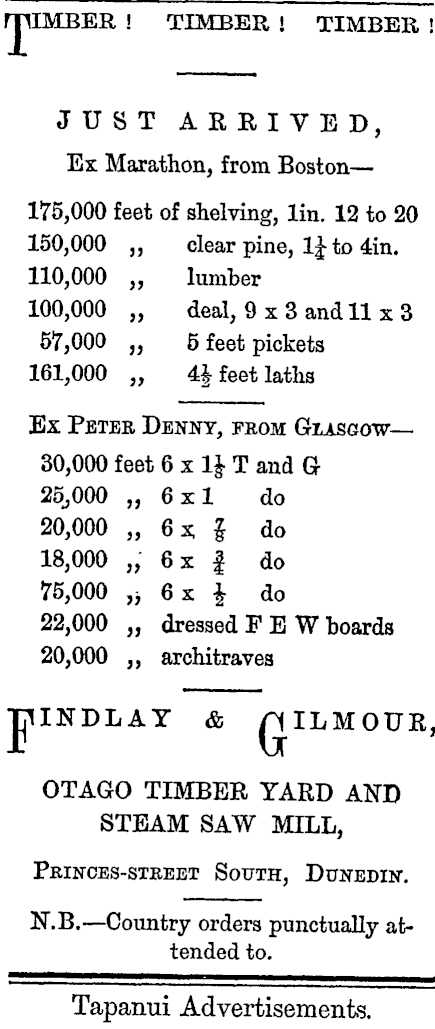 TIMBER ! TIMBER ! TIMBER !

JUST ARRIVED,

Ex Marathon, from Boston—

175,000 feet of shelving, 1in. 12 to 20
150,000 ,, clear pine, $1\frac{1}{4}$ to 4in.
110,000 ,, lumber
100,000 ,, deal, 9 x 3 and 11 x 3
57,000 ,, 5 feet pickets
161,000 ,, $4\frac{1}{2}$ feet laths

Ex Peter Denny, from Glasgow—

30,000 feet 6 x $1\frac{1}{8}$ T and G
25,000 ,, 6 x 1 do
20,000 ,, 6 x $\frac{7}{8}$ do
18,000 ,, 6 x $\frac{3}{4}$ do
75,000 ,, 6 x $\frac{1}{2}$ do
22,000 ,, dressed F E W boards
20,000 ,, architraves

FINDLAY & GILMOUR,

OTAGO TIMBER YARD AND STEAM SAW MILL,

Princes-street South, Dunedin.

N.B.—Country orders punctually attended to.

Tapanui Advertisements.